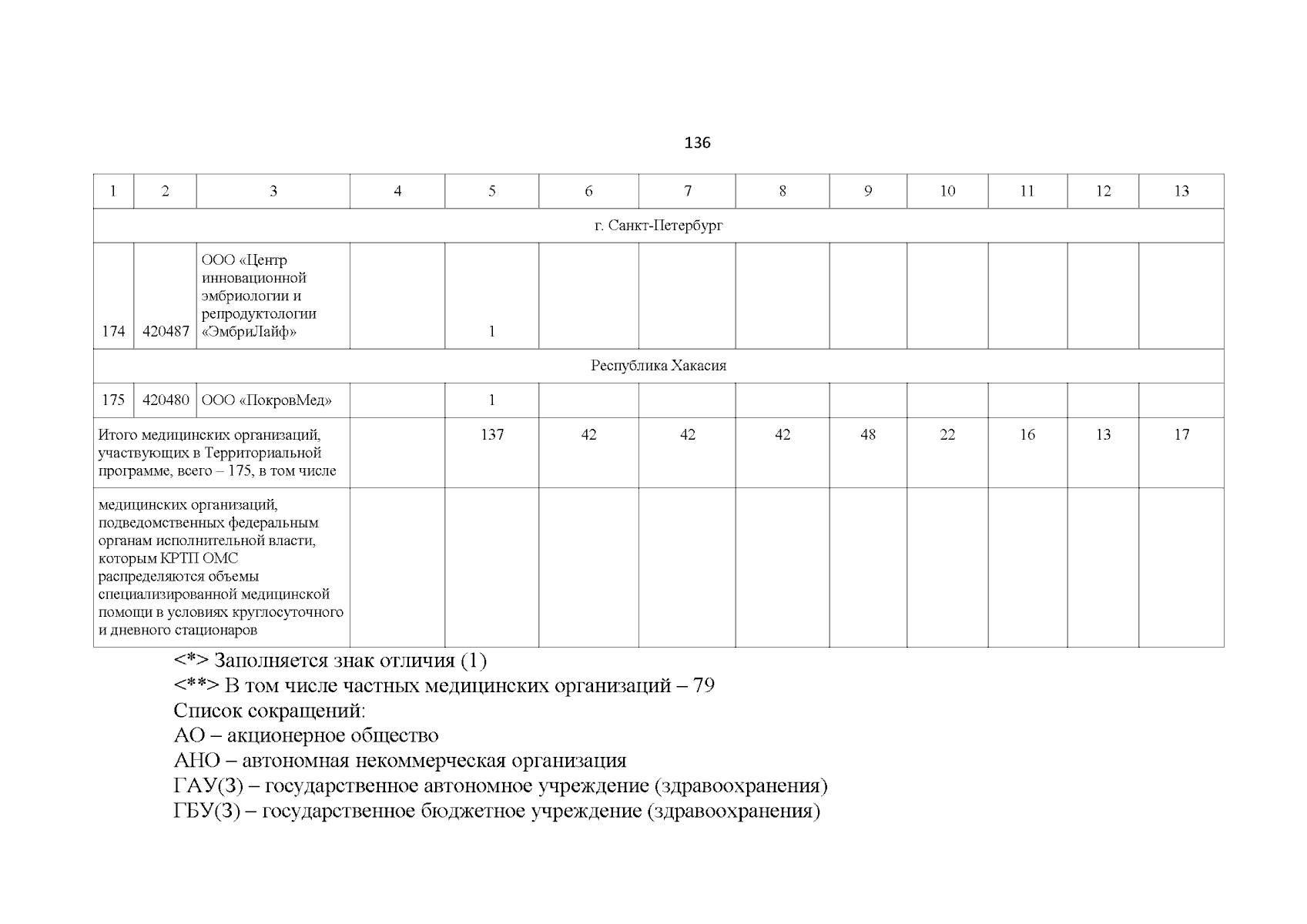 136

| 1 | 2 | 3 | 4 | 5 | 6 | 7 | 8 | 9 | 10 | 11 | 12 | 13 |
|---|---|---|---|---|---|---|---|---|---|---|---|---|
| г. Санкт-Петербург | | | | | | | | | | | | |
| 174 | 420487 | ООО «Центр инновационной эмбриологии и репродуктологии «ЭмбриЛайф» | | 1 | | | | | | | | |
| Республика Хакасия | | | | | | | | | | | | |
| 175 | 420480 | ООО «ПокровМед» | | 1 | | | | | | | | |
| Итого медицинских организаций, участвующих в Территориальной программе, всего – 175, в том числе | | | | 137 | 42 | 42 | 42 | 48 | 22 | 16 | 13 | 17 |
| медицинских организаций, подведомственных федеральным органам исполнительной власти, которым КРТП ОМС распределяются объемы специализированной медицинской помощи в условиях круглосуточного и дневного стационаров | | | | | | | | | | | | |

<*> Заполняется знак отличия (1)
<**> В том числе частных медицинских организаций – 79
Список сокращений:
АО – акционерное общество
АНО – автономная некоммерческая организация
ГАУ(З) – государственное автономное учреждение (здравоохранения)
ГБУ(З) – государственное бюджетное учреждение (здравоохранения)